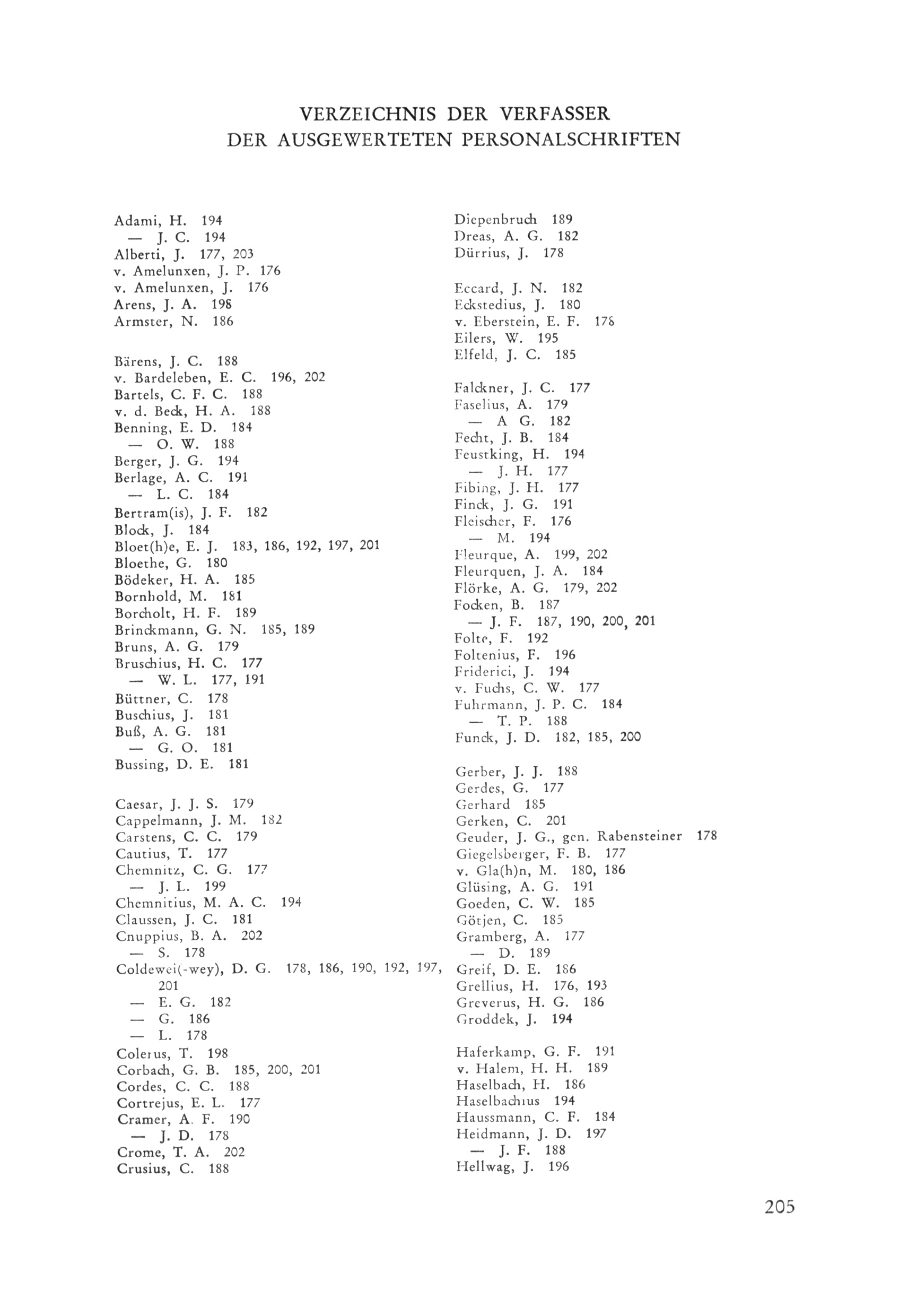 VERZEICHNIS DER VERFASSER
DER AUSGEWERTETEN PERSONALSCHRIFTEN

Adami, H. 194
— J. C. 194
Alberti, J. 177, 203
v. Amelunxen, J. P. 176
v. Amelunxen, J. 176
Arens, J. A. 198
Armster, N. 186

Bärens, J. C. 188
v. Bardeleben, E. C. 196, 202
Bartels, C. F. C. 188
v. d. Beck, H. A. 188
Benning, E. D. 184
— O. W. 188
Berger, J. G. 194
Berlage, A. C. 191
— L. C. 184
Bertram(is), J. F. 182
Block, J. 184
Bloet(h)e, E. J. 183, 186, 192, 197, 201
Bloethe, G. 180
Bödeker, H. A. 185
Bornhold, M. 181
Borcholt, H. F. 189
Brinckmann, G. N. 185, 189
Bruns, A. G. 179
Bruschius, H. C. 177
— W. L. 177, 191
Büttner, C. 178
Buschius, J. 181
Buß, A. G. 181
— G. O. 181
Bussing, D. E. 181

Caesar, J. J. S. 179
Cappelmann, J. M. 182
Carstens, C. C. 179
Cautius, T. 177
Chemnitz, C. G. 177
— J. L. 199
Chemnitius, M. A. C. 194
Claussen, J. C. 181
Cnuppius, B. A. 202
— S. 178
Coldewei(-wey), D. G. 178, 186, 190, 192, 197, 201
— E. G. 182
— G. 186
— L. 178
Colerus, T. 198
Corbach, G. B. 185, 200, 201
Cordes, C. C. 188
Cortrejus, E. L. 177
Cramer, A. F. 190
— J. D. 178
Crome, T. A. 202
Crusius, C. 188

Diepenbruch 189
Dreas, A. G. 182
Dürrius, J. 178

Eccard, J. N. 182
Eckstedius, J. 180
v. Eberstein, E. F. 178
Eilers, W. 195
Elfeld, J. C. 185

Falckner, J. C. 177
Faselius, A. 179
— A G. 182
Fecht, J. B. 184
Feustking, H. 194
— J. H. 177
Fibing, J. H. 177
Finck, J. G. 191
Fleischer, F. 176
— M. 194
Fleurque, A. 199, 202
Fleurquen, J. A. 184
Flörke, A. G. 179, 202
Focken, B. 187
— J. F. 187, 190, 200, 201
Folte, F. 192
Foltenius, F. 196
Friderici, J. 194
v. Fuchs, C. W. 177
Fuhrmann, J. P. C. 184
— T. P. 188
Funck, J. D. 182, 185, 200

Gerber, J. J. 188
Gerdes, G. 177
Gerhard 185
Gerken, C. 201
Geuder, J. G., gen. Rabensteiner 178
Giegelsberger, F. B. 177
v. Gla(h)n, M. 180, 186
Glüsing, A. G. 191
Goeden, C. W. 185
Götjen, C. 185
Gramberg, A. 177
— D. 189
Greif, D. E. 186
Grellius, H. 176, 193
Greverus, H. G. 186
Groddek, J. 194

Haferkamp, G. F. 191
v. Halem, H. H. 189
Haselbach, H. 186
Haselbachius 194
Haussmann, C. F. 184
Heidmann, J. D. 197
— J. F. 188
Hellwag, J. 196

205